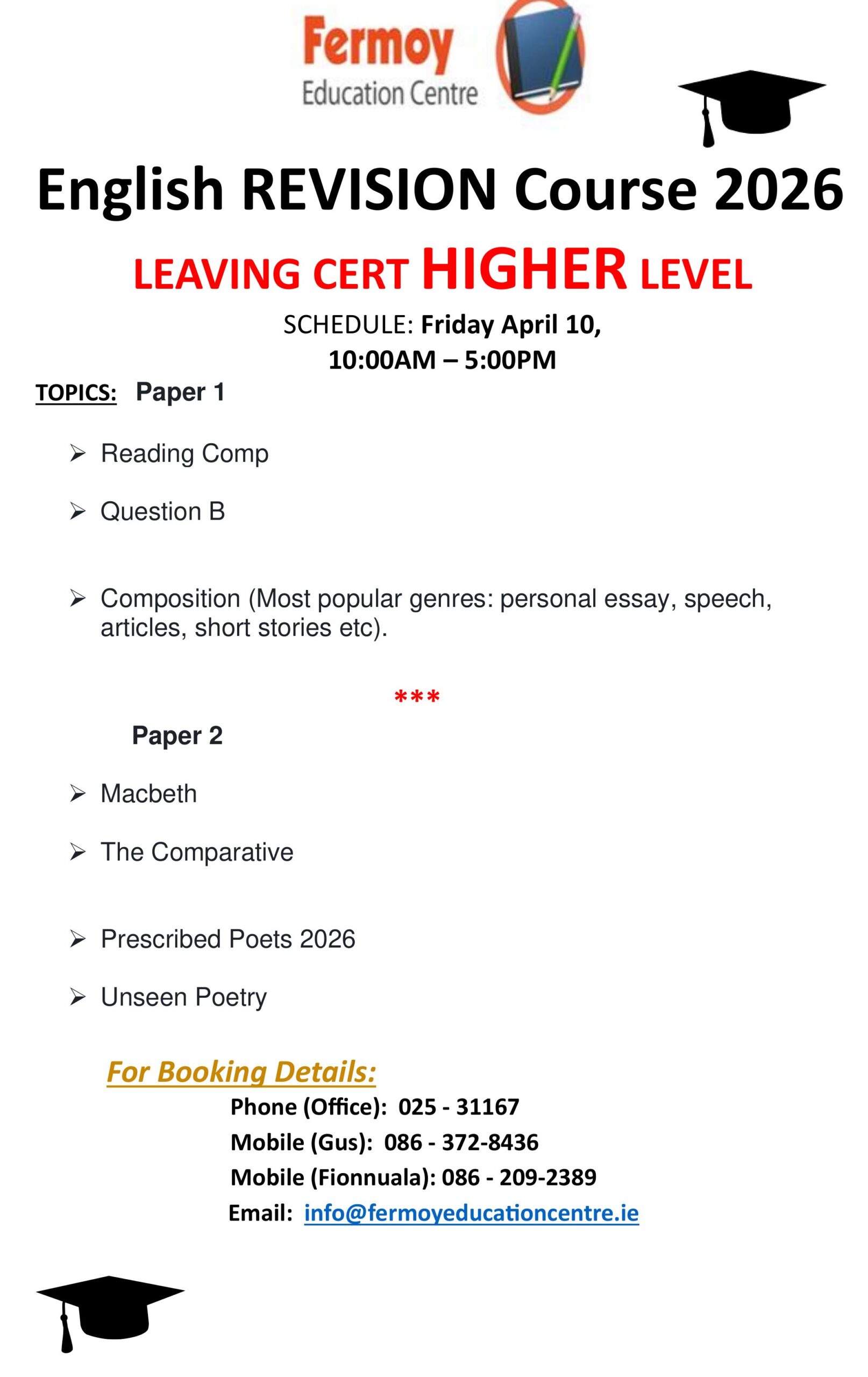 Fermoy
Education Centre

English REVISION Course 2026

LEAVING CERT HIGHER LEVEL

SCHEDULE: Friday April 10,
10:00AM – 5:00PM

TOPICS: Paper 1

➢ Reading Comp

➢ Question B

➢ Composition (Most popular genres: personal essay, speech, articles, short stories etc).

***

Paper 2

➢ Macbeth

➢ The Comparative

➢ Prescribed Poets 2026

➢ Unseen Poetry

For Booking Details:

Phone (Office): 025 - 31167
Mobile (Gus): 086 - 372-8436
Mobile (Fionnuala): 086 - 209-2389
Email: info@fermoyeducationcentre.ie